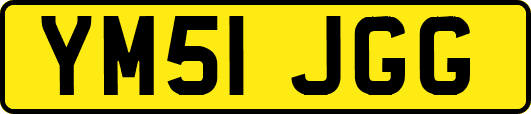 YM51 JGG